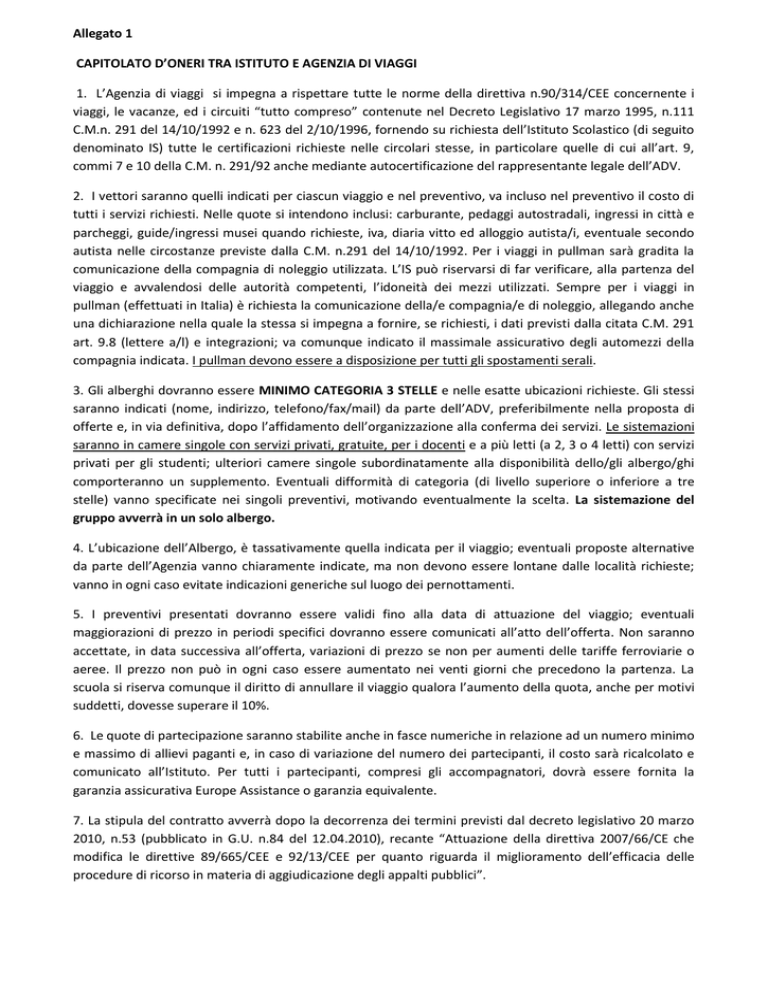 Allegato 1

CAPITOLATO D'ONERI TRA ISTITUTO E AGENZIA DI VIAGGI

1. L'Agenzia di viaggi si impegna a rispettare tutte le norme della direttiva n.90/314/CEE concernente i viaggi, le vacanze, ed i circuiti "tutto compreso" contenute nel Decreto Legislativo 17 marzo 1995, n.111 C.M.n. 291 del 14/10/1992 e n. 623 del 2/10/1996, fornendo su richiesta dell'Istituto Scolastico (di seguito denominato IS) tutte le certificazioni richieste nelle circolari stesse, in particolare quelle di cui all'art. 9, commi 7 e 10 della C.M. n. 291/92 anche mediante autocertificazione del rappresentante legale dell'ADV.

2. I vettori saranno quelli indicati per ciascun viaggio e nel preventivo, va incluso nel preventivo il costo di tutti i servizi richiesti. Nelle quote si intendono inclusi: carburante, pedaggi autostradali, ingressi in città e parcheggi, guide/ingressi musei quando richieste, iva, diaria vitto ed alloggio autista/i, eventuale secondo autista nelle circostanze previste dalla C.M. n.291 del 14/10/1992. Per i viaggi in pullman sarà gradita la comunicazione della compagnia di noleggio utilizzata. L'IS può riservarsi di far verificare, alla partenza del viaggio e avvalendosi delle autorità competenti, l'idoneità dei mezzi utilizzati. Sempre per i viaggi in pullman (effettuati in Italia) è richiesta la comunicazione della/e compagnia/e di noleggio, allegando anche una dichiarazione nella quale la stessa si impegna a fornire, se richiesti, i dati previsti dalla citata C.M. 291 art. 9.8 (lettere a/l) e integrazioni; va comunque indicato il massimale assicurativo degli automezzi della compagnia indicata. I pullman devono essere a disposizione per tutti gli spostamenti serali.

3. Gli alberghi dovranno essere MINIMO CATEGORIA 3 STELLE e nelle esatte ubicazioni richieste. Gli stessi saranno indicati (nome, indirizzo, telefono/fax/mail) da parte dell'ADV, preferibilmente nella proposta di offerte e, in via definitiva, dopo l'affidamento dell'organizzazione alla conferma dei servizi. Le sistemazioni saranno in camere singole con servizi privati, gratuite, per i docenti e a più letti (a 2, 3 o 4 letti) con servizi privati per gli studenti; ulteriori camere singole subordinatamente alla disponibilità dello/gli albergo/ghi comporteranno un supplemento. Eventuali difformità di categoria (di livello superiore o inferiore a tre stelle) vanno specificate nei singoli preventivi, motivando eventualmente la scelta. La sistemazione del gruppo avverrà in un solo albergo.

4. L'ubicazione dell'Albergo, è tassativamente quella indicata per il viaggio; eventuali proposte alternative da parte dell'Agenzia vanno chiaramente indicate, ma non devono essere lontane dalle località richieste; vanno in ogni caso evitate indicazioni generiche sul luogo dei pernottamenti.

5. I preventivi presentati dovranno essere validi fino alla data di attuazione del viaggio; eventuali maggiorazioni di prezzo in periodi specifici dovranno essere comunicati all'atto dell'offerta. Non saranno accettate, in data successiva all'offerta, variazioni di prezzo se non per aumenti delle tariffe ferroviarie o aeree. Il prezzo non può in ogni caso essere aumentato nei venti giorni che precedono la partenza. La scuola si riserva comunque il diritto di annullare il viaggio qualora l'aumento della quota, anche per motivi suddetti, dovesse superare il 10%.

6. Le quote di partecipazione saranno stabilite anche in fasce numeriche in relazione ad un numero minimo e massimo di allievi paganti e, in caso di variazione del numero dei partecipanti, il costo sarà ricalcolato e comunicato all'Istituto. Per tutti i partecipanti, compresi gli accompagnatori, dovrà essere fornita la garanzia assicurativa Europe Assistance o garanzia equivalente.

7. La stipula del contratto avverrà dopo la decorrenza dei termini previsti dal decreto legislativo 20 marzo 2010, n.53 (pubblicato in G.U. n.84 del 12.04.2010), recante "Attuazione della direttiva 2007/66/CE che modifica le direttive 89/665/CEE e 92/13/CEE per quanto riguarda il miglioramento dell'efficacia delle procedure di ricorso in materia di aggiudicazione degli appalti pubblici".